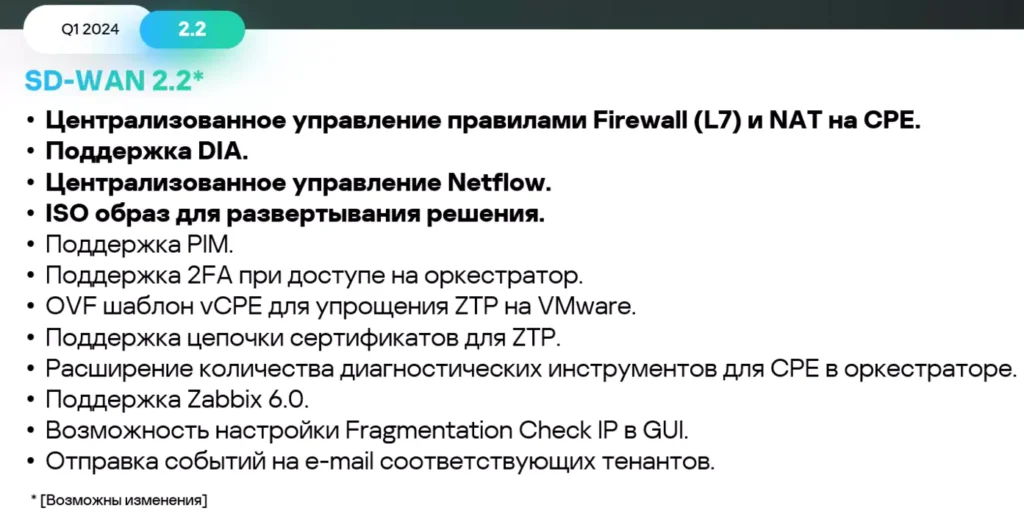 Q1 2024

2.2

SD-WAN 2.2*

• Централизованное управление правилами Firewall (L7) и NAT на CPE.
• Поддержка DIA.
• Централизованное управление Netflow.
• ISO образ для развертывания решения.
• Поддержка PIM.
• Поддержка 2FA при доступе на оркестратор.
• OVF шаблон vCPE для упрощения ZTP на VMware.
• Поддержка цепочки сертификатов для ZTP.
• Расширение количества диагностических инструментов для CPE в оркестраторе.
• Поддержка Zabbix 6.0.
• Возможность настройки Fragmentation Check IP в GUI.
• Отправка событий на e-mail соответствующих тенантов.

* [Возможны изменения]